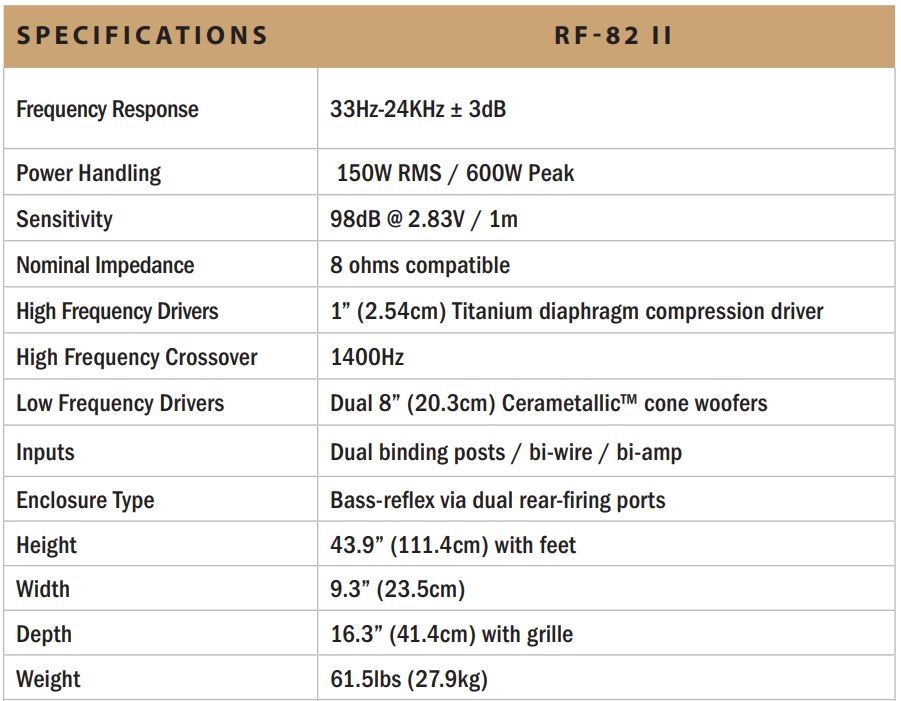 | SPECIFICATIONS | RF-82 II |
|---|---|
| Frequency Response | 33Hz-24KHz ± 3dB |
| Power Handling | 150W RMS / 600W Peak |
| Sensitivity | 98dB @ 2.83V / 1m |
| Nominal Impedance | 8 ohms compatible |
| High Frequency Drivers | 1” (2.54cm) Titanium diaphragm compression driver |
| High Frequency Crossover | 1400Hz |
| Low Frequency Drivers | Dual 8” (20.3cm) Cerametallic™ cone woofers |
| Inputs | Dual binding posts / bi-wire / bi-amp |
| Enclosure Type | Bass-reflex via dual rear-firing ports |
| Height | 43.9” (111.4cm) with feet |
| Width | 9.3” (23.5cm) |
| Depth | 16.3” (41.4cm) with grille |
| Weight | 61.5lbs (27.9kg) |